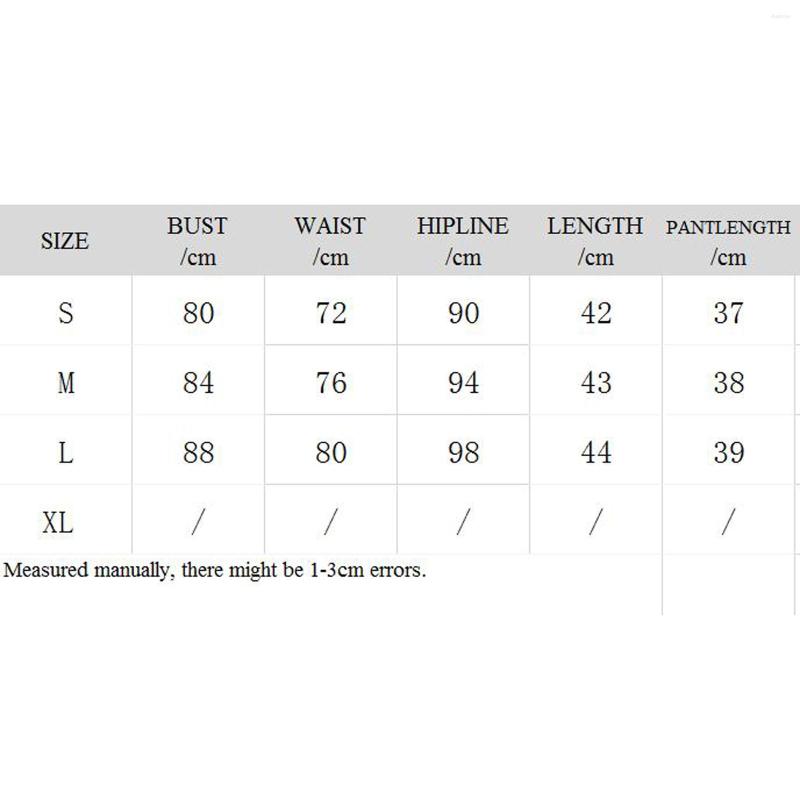 | SIZE | BUST /cm | WAIST /cm | HIPLINE /cm | LENGTH /cm | PANTLENGTH /cm |
|---|---|---|---|---|---|
| S | 80 | 72 | 90 | 42 | 37 |
| M | 84 | 76 | 94 | 43 | 38 |
| L | 88 | 80 | 98 | 44 | 39 |
| XL | / | / | / | / | / |

Measured manually, there might be 1-3cm errors.